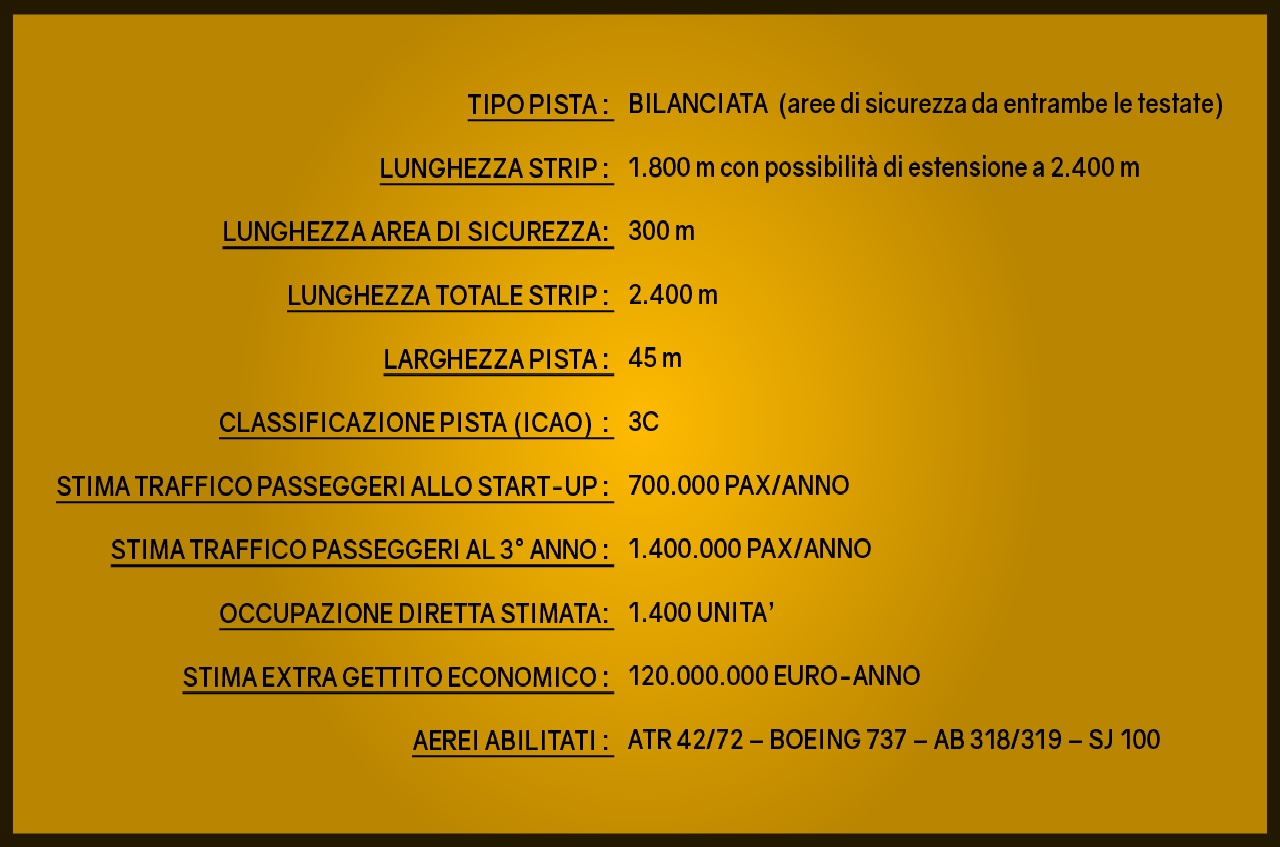 TIPO PISTA : BILANCIATA (aree di sicurezza da entrambe le testate)

LUNGHEZZA STRIP : 1.800 m con possibilità di estensione a 2.400 m

LUNGHEZZA AREA DI SICUREZZA: 300 m

LUNGHEZZA TOTALE STRIP : 2.400 m

LARGHEZZA PISTA : 45 m

CLASSIFICAZIONE PISTA (ICAO) : 3C

STIMA TRAFFICO PASSEGGERI ALLO START-UP : 700.000 PAX/ANNO

STIMA TRAFFICO PASSEGGERI AL 3° ANNO : 1.400.000 PAX/ANNO

OCCUPAZIONE DIRETTA STIMATA: 1.400 UNITA'

STIMA EXTRA GETTITO ECONOMICO : 120.000.000 EURO-ANNO

AEREI ABILITATI : ATR 42/72 – BOEING 737 – AB 318/319 – SJ 100